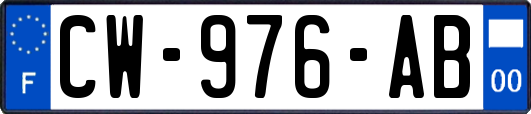 F
CW-976-AB
00